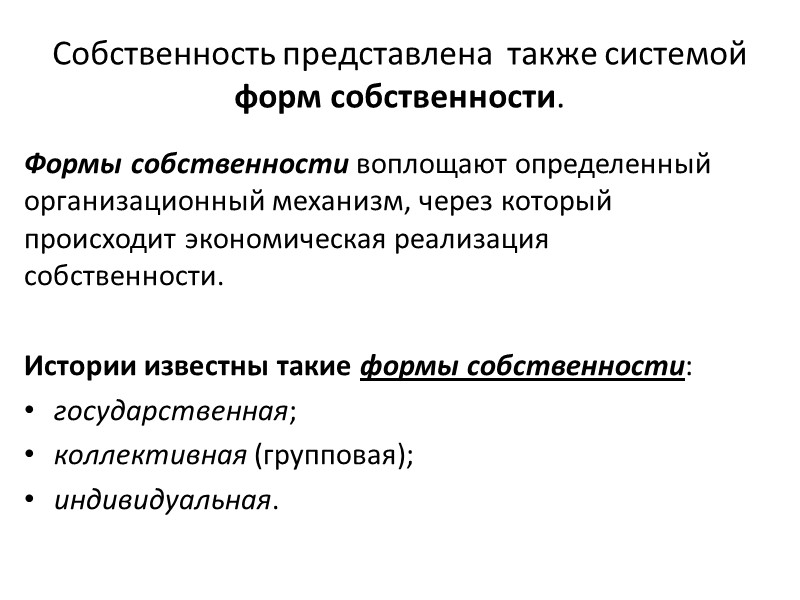 Собственность представлена также системой форм собственности.

Формы собственности воплощают определенный организационный механизм, через который происходит экономическая реализация собственности.

Истории известны такие формы собственности:
• государственная;
• коллективная (групповая);
• индивидуальная.